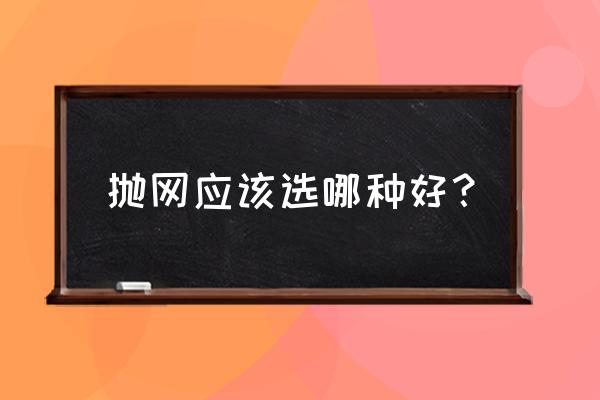 抛网应该选哪种好？